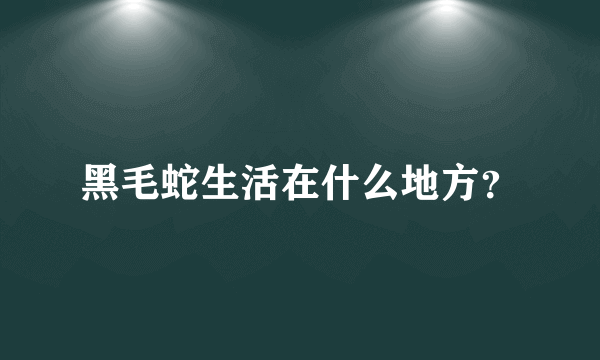 黑毛蛇生活在什么地方？